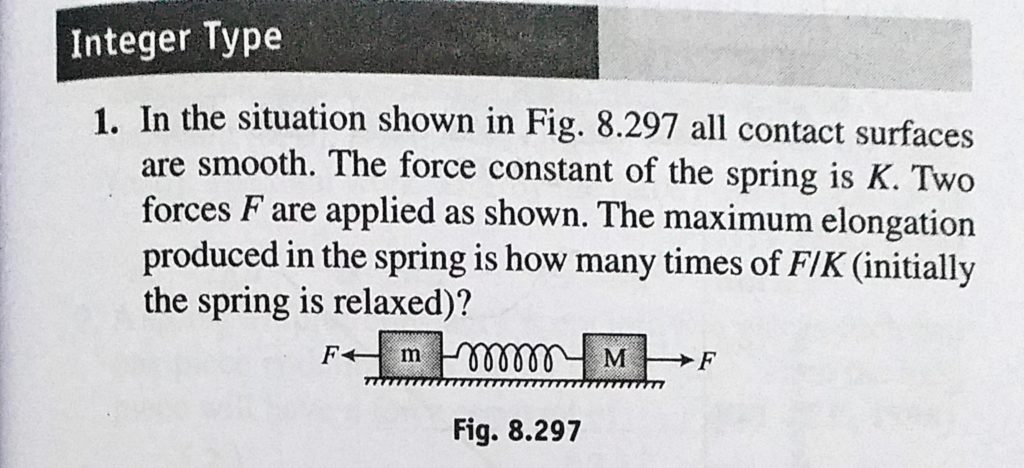 Integer Type

1. In the situation shown in Fig. 8.297 all contact surfaces are smooth. The force constant of the spring is K. Two forces F are applied as shown. The maximum elongation produced in the spring is how many times of F/K (initially the spring is relaxed)?

F
m
M
F

Fig. 8.297